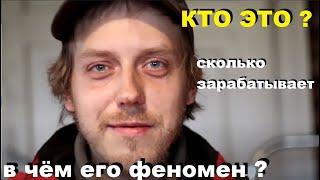 КТО ЭТО ?

сколько зарабатывает

в чём его феномен ?